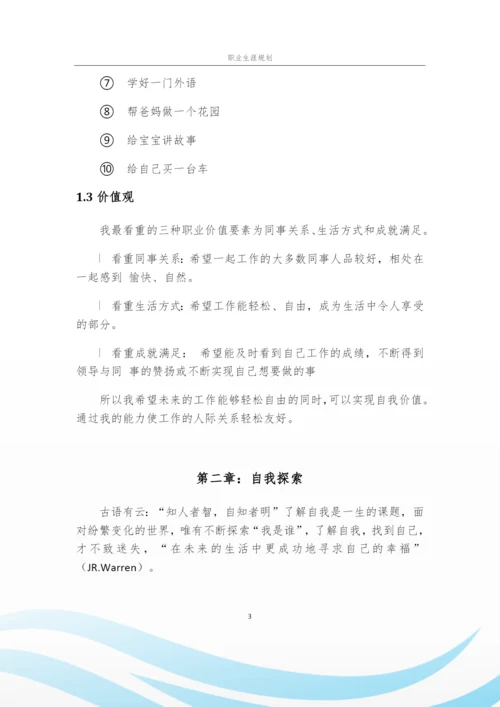 职业生涯规划

⑦ 学好一门外语

⑧ 帮爸妈做一个花园

⑨ 给宝宝讲故事

⑩ 给自己买一台车

1.3 价值观

我最看重的三种职业价值要素为同事关系、生活方式和成就满足。

| 看重同事关系：希望一起工作的大多数同事人品较好，相处在一起感到 愉快、自然。

| 看重生活方式：希望工作能轻松、自由，成为生活中令人享受的部分。

| 看重成就满足： 希望能及时看到自己工作的成绩，不断得到领导与同 事的赞扬或不断实现自己想要做的事

所以我希望未来的工作能够轻松自由的同时，可以实现自我价值。通过我的能力使工作的人际关系轻松友好。

第二章：自我探索

古语有云：“知人者智，自知者明”了解自我是一生的课题，面对纷繁变化的世界，唯有不断探索“我是谁”，了解自我，找到自己，才不致迷失，“在未来的生活中更成功地寻求自己的幸福”（JR.Warren）。

3